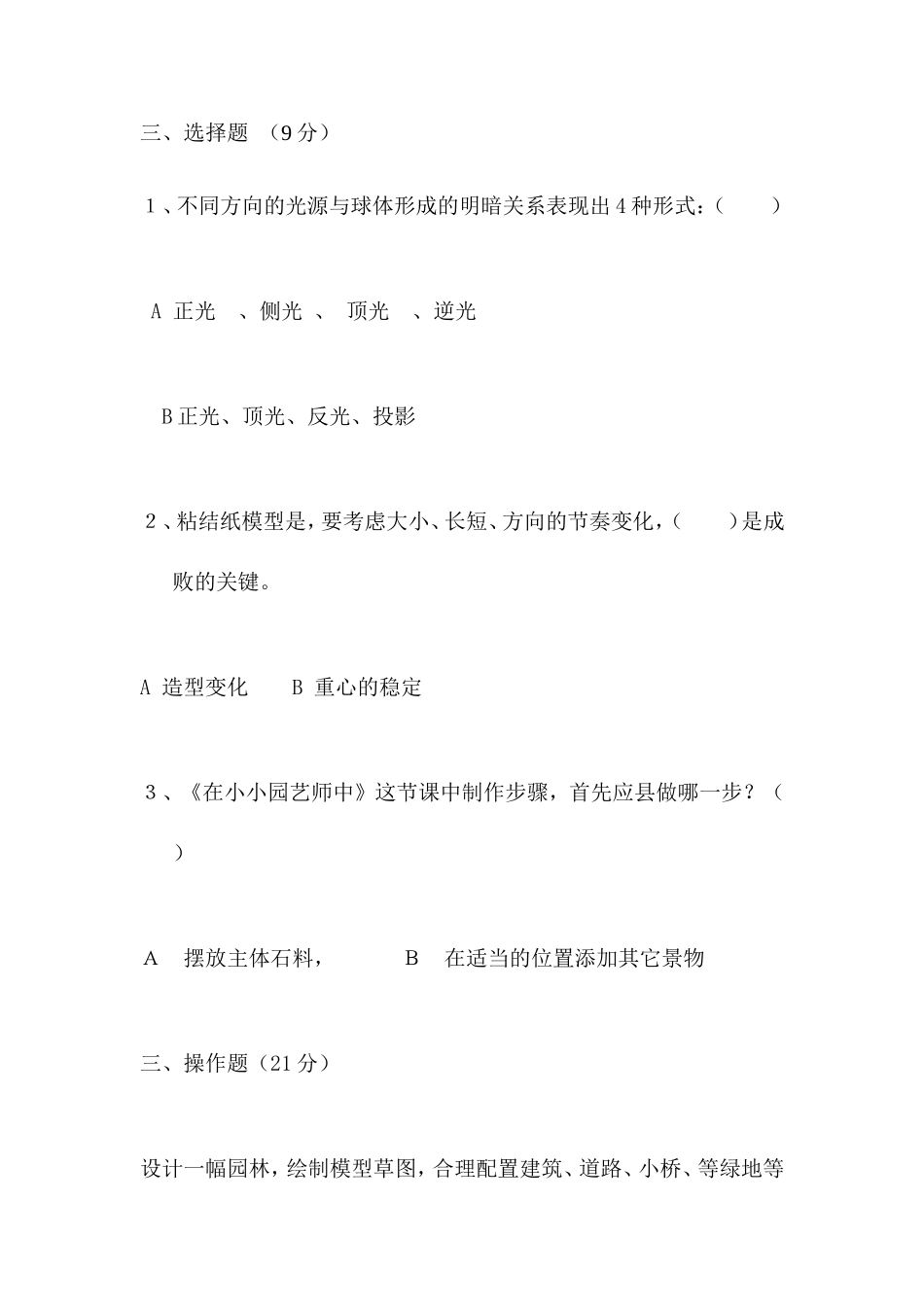 三、选择题 （9分）

1、不同方向的光源与球体形成的明暗关系表现出4种形式：（ ）

A 正光 、侧光 、 顶光 、逆光

B正光、顶光、反光、投影

2、粘结纸模型是，要考虑大小、长短、方向的节奏变化，（ ）是成败的关键。

A 造型变化 B 重心的稳定

3、《在小小园艺师中》这节课中制作步骤，首先应县做哪一步？（ ）

A 摆放主体石料， B 在适当的位置添加其它景物

三、操作题（21分）

设计一幅园林，绘制模型草图，合理配置建筑、道路、小桥、等绿地等